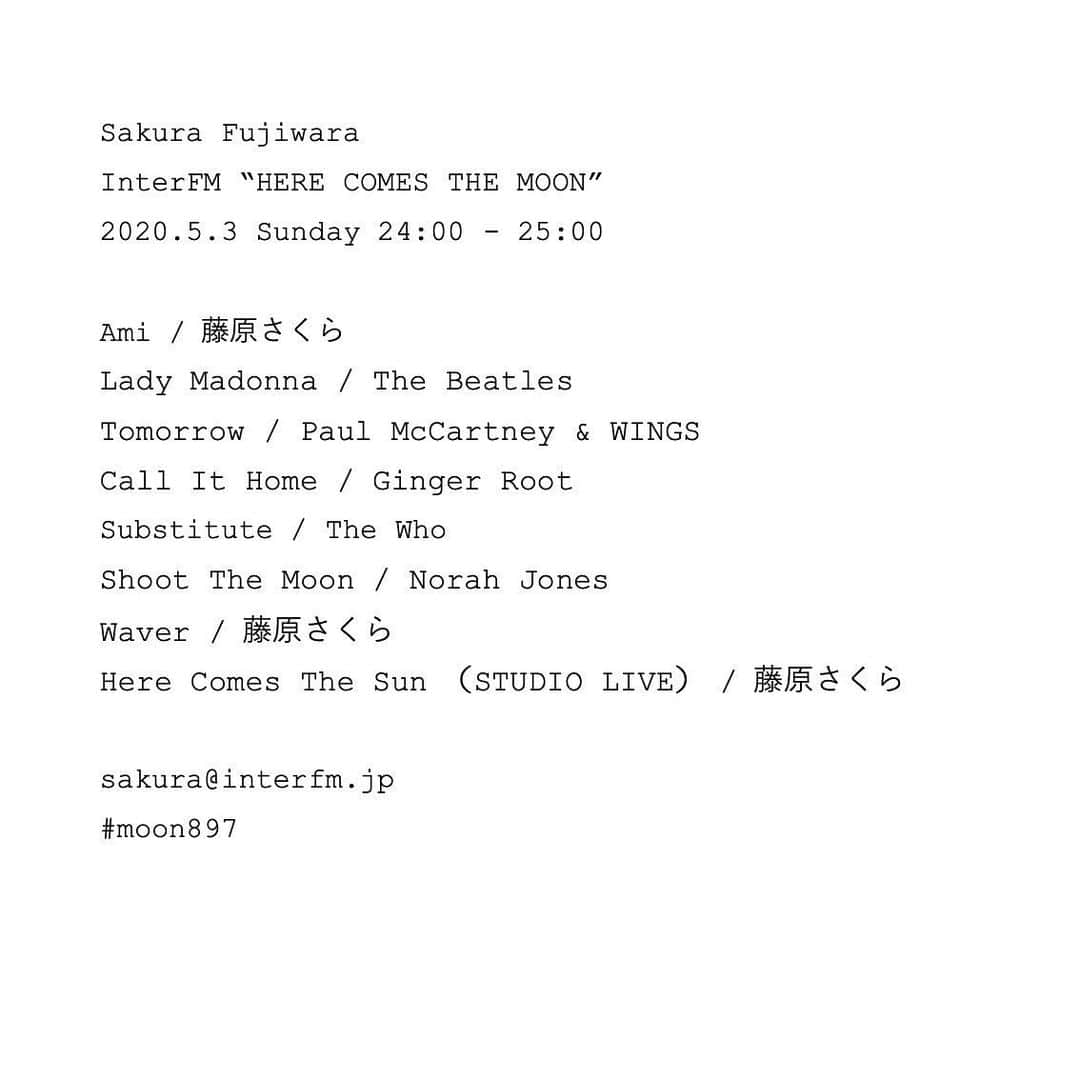 Sakura Fujiwara
InterFM “HERE COMES THE MOON”
2020.5.3 Sunday 24:00 - 25:00

Ami / 藤原さくら
Lady Madonna / The Beatles
Tomorrow / Paul McCartney & WINGS
Call It Home / Ginger Root
Substitute / The Who
Shoot The Moon / Norah Jones
Waver / 藤原さくら
Here Comes The Sun （STUDIO LIVE） / 藤原さくら

sakura@interfm.jp
#moon897